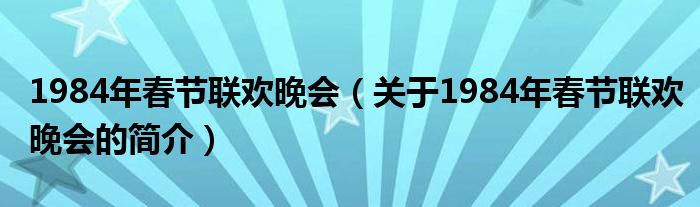 1984年春节联欢晚会（关于1984年春节联欢晚会的简介）